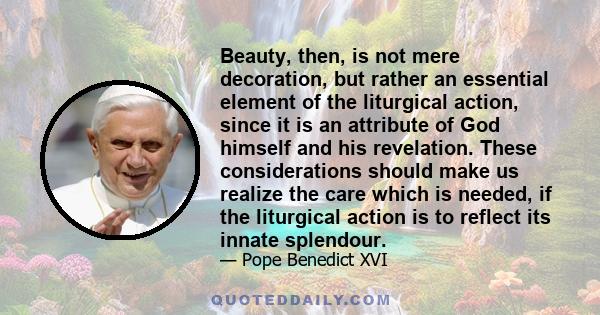 Beauty, then, is not mere decoration, but rather an essential element of the liturgical action, since it is an attribute of God himself and his revelation. These considerations should make us realize the care which is needed, if the liturgical action is to reflect its innate splendour.
— Pope Benedict XVI

QUOTEDDAILY.COM